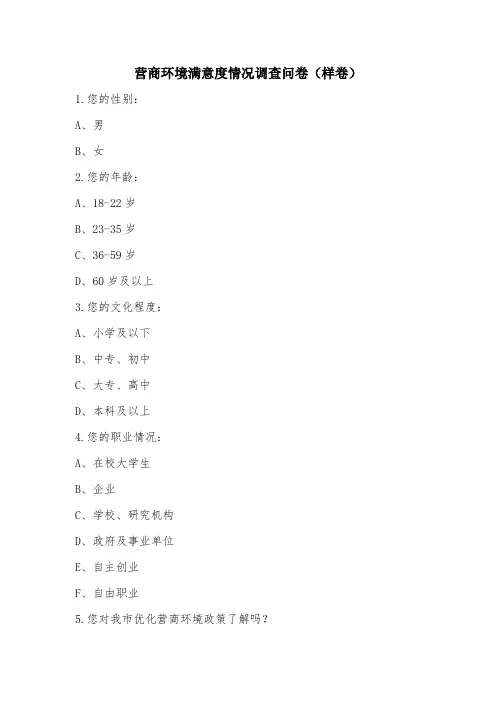 营商环境满意度情况调查问卷（样卷）

1.您的性别：

A、男

B、女

2.您的年龄：

A、18-22 岁

B、23-35 岁

C、36-59 岁

D、60 岁及以上

3.您的文化程度：

A、小学及以下

B、中专、初中

C、大专、高中

D、本科及以上

4.您的职业情况：

A、在校大学生

B、企业

C、学校、研究机构

D、政府及事业单位

E、自主创业

F、自由职业

5.您对我市优化营商环境政策了解吗？